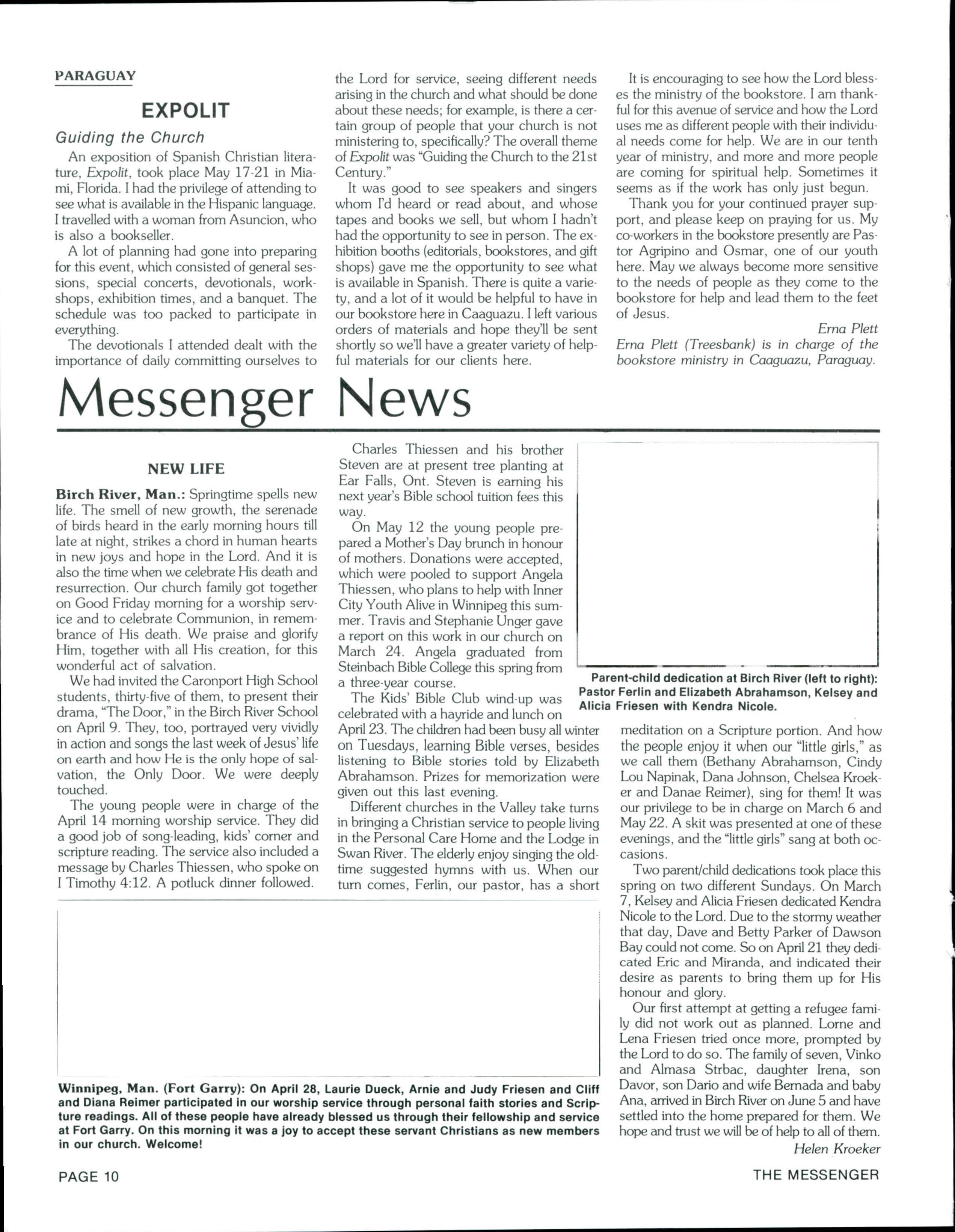 PARAGUAY

EXPOLIT

Guiding the Church

An exposition of Spanish Christian literature, Expolit, took place May 17-21 in Miami, Florida. I had the privilege of attending to see what is available in the Hispanic language. I travelled with a woman from Asuncion, who is also a bookseller.

A lot of planning had gone into preparing for this event, which consisted of general sessions, special concerts, devotionals, workshops, exhibition times, and a banquet. The schedule was too packed to participate in everything.

The devotionals I attended dealt with the importance of daily committing ourselves to the Lord for service, seeing different needs arising in the church and what should be done about these needs; for example, is there a certain group of people that your church is not ministering to, specifically? The overall theme of Expolit was "Guiding the Church to the 21st Century."

It was good to see speakers and singers whom I'd heard or read about, and whose tapes and books we sell, but whom I hadn't had the opportunity to see in person. The exhibition booths (editorials, bookstores, and gift shops) gave me the opportunity to see what is available in Spanish. There is quite a variety, and a lot of it would be helpful to have in our bookstore here in Caaguazu. I left various orders of materials and hope they'll be sent shortly so we'll have a greater variety of helpful materials for our clients here.

It is encouraging to see how the Lord blesses the ministry of the bookstore. I am thankful for this avenue of service and how the Lord uses me as different people with their individual needs come for help. We are in our tenth year of ministry, and more and more people are coming for spiritual help. Sometimes it seems as if the work has only just begun.

Thank you for your continued prayer support, and please keep on praying for us. My co-workers in the bookstore presently are Pastor Agripino and Osmar, one of our youth here. May we always become more sensitive to the needs of people as they come to the bookstore for help and lead them to the feet of Jesus.

Erna Plett

Erna Plett (Treesbank) is in charge of the bookstore ministry in Caaguazu, Paraguay.

Messenger News

NEW LIFE

Birch River, Man.: Springtime spells new life. The smell of new growth, the serenade of birds heard in the early morning hours till late at night, strikes a chord in human hearts in new joys and hope in the Lord. And it is also the time when we celebrate His death and resurrection. Our church family got together on Good Friday morning for a worship service and to celebrate Communion, in remembrance of His death. We praise and glorify Him, together with all His creation, for this wonderful act of salvation.

We had invited the Caronport High School students, thirty-five of them, to present their drama, "The Door," in the Birch River School on April 9. They, too, portrayed very vividly in action and songs the last week of Jesus' life on earth and how He is the only hope of salvation, the Only Door. We were deeply touched.

The young people were in charge of the April 14 morning worship service. They did a good job of song-leading, kids' corner and scripture reading. The service also included a message by Charles Thiessen, who spoke on I Timothy 4:12. A potluck dinner followed.

Charles Thiessen and his brother Steven are at present tree planting at Ear Falls, Ont. Steven is earning his next year's Bible school tuition fees this way.

On May 12 the young people prepared a Mother's Day brunch in honour of mothers. Donations were accepted, which were pooled to support Angela Thiessen, who plans to help with Inner City Youth Alive in Winnipeg this summer. Travis and Stephanie Unger gave a report on this work in our church on March 24. Angela graduated from Steinbach Bible College this spring from a three-year course.

The Kids' Bible Club wind-up was celebrated with a hayride and lunch on April 23. The children had been busy all winter on Tuesdays, learning Bible verses, besides listening to Bible stories told by Elizabeth Abrahamson. Prizes for memorization were given out this last evening.

Different churches in the Valley take turns in bringing a Christian service to people living in the Personal Care Home and the Lodge in Swan River. The elderly enjoy singing the old-time suggested hymns with us. When our turn comes, Ferlin, our pastor, has a short meditation on a Scripture portion. And how the people enjoy it when our "little girls," as we call them (Bethany Abrahamson, Cindy Lou Napinak, Dana Johnson, Chelsea Kroeker and Danae Reimer), sing for them! It was our privilege to be in charge on March 6 and May 22. A skit was presented at one of these evenings, and the "little girls" sang at both occasions.

Two parent/child dedications took place this spring on two different Sundays. On March 7, Kelsey and Alicia Friesen dedicated Kendra Nicole to the Lord. Due to the stormy weather that day, Dave and Betty Parker of Dawson Bay could not come. So on April 21 they dedicated Eric and Miranda, and indicated their desire as parents to bring them up for His honour and glory.

Our first attempt at getting a refugee family did not work out as planned. Lorne and Lena Friesen tried once more, prompted by the Lord to do so. The family of seven, Vinko and Almasa Strbac, daughter Irena, son Davor, son Dario and wife Bernada and baby Ana, arrived in Birch River on June 5 and have settled into the home prepared for them. We hope and trust we will be of help to all of them.

Helen Kroeker

Parent-child dedication at Birch River (left to right): Pastor Ferlin and Elizabeth Abrahamson, Kelsey and Alicia Friesen with Kendra Nicole.

Winnipeg, Man. (Fort Garry): On April 28, Laurie Dueck, Arnie and Judy Friesen and Cliff and Diana Reimer participated in our worship service through personal faith stories and Scripture readings. All of these people have already blessed us through their fellowship and service at Fort Garry. On this morning it was a joy to accept these servant Christians as new members in our church. Welcome!

PAGE 10

THE MESSENGER